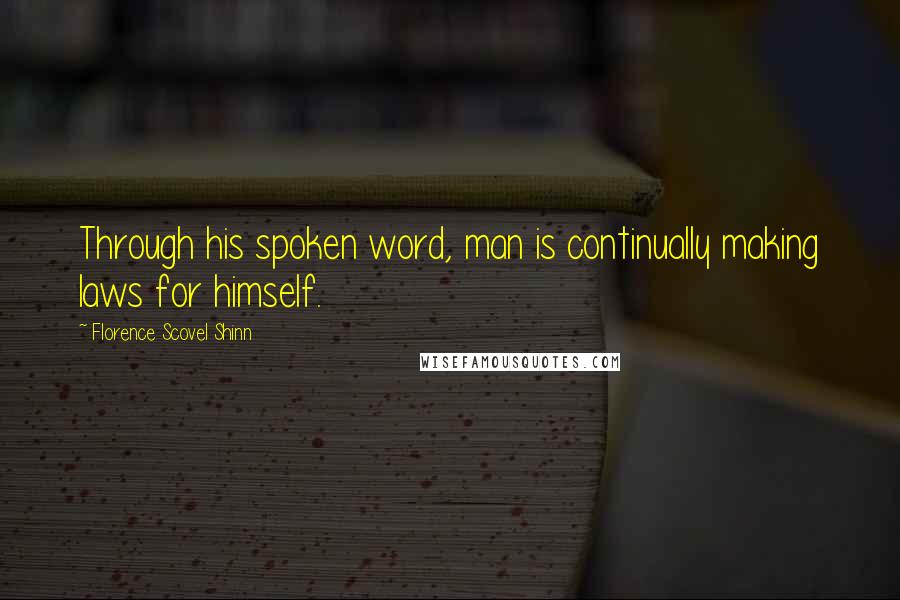 Through his spoken word, man is continually making laws for himself.

~ Florence Scovel Shinn

WISEFAMOUSQUOTES.COM